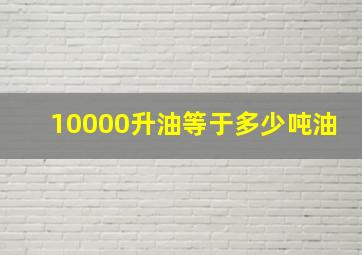 10000升油等于多少吨油